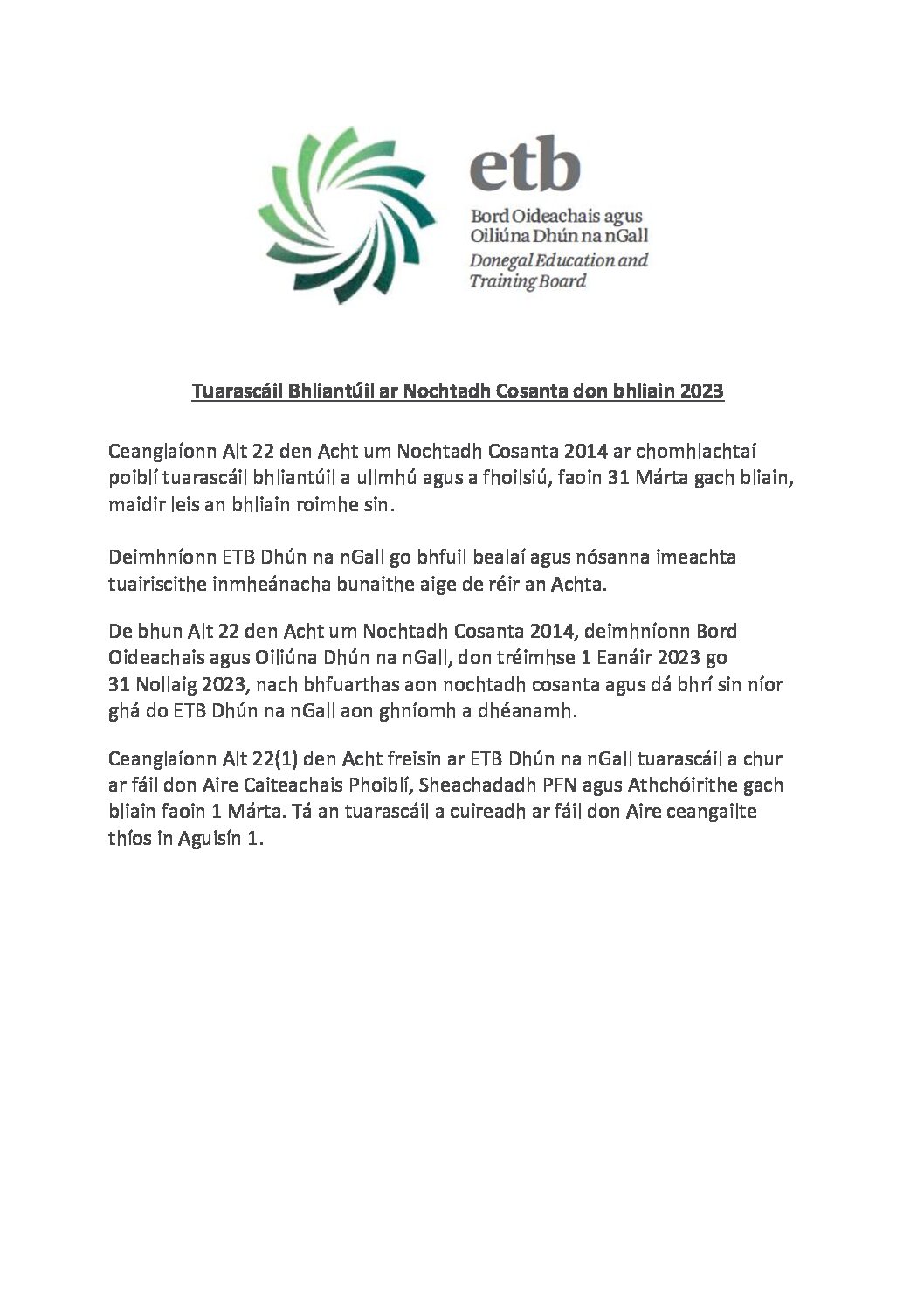 etb
Bord Oideachais agus Oiliúna Dhún na nGall
Donegal Education and Training Board

Tuarascáil Bhliantúil ar Nochtadh Cosanta don bhliain 2023

Ceanglaíonn Alt 22 den Acht um Nochtadh Cosanta 2014 ar chomhlachtaí poiblí tuarascáil bhliantúil a ullmhú agus a fhoilsiú, faoin 31 Márta gach bliain, maidir leis an bhliain roimhe sin.

Deimhníonn ETB Dhún na nGall go bhfuil bealaí agus nósanna imeachta tuairiscithe inmheánacha bunaithe aige de réir an Achta.

De bhun Alt 22 den Acht um Nochtadh Cosanta 2014, deimhníonn Bord Oideachais agus Oiliúna Dhún na nGall, don tréimhse 1 Eanáir 2023 go 31 Nollaig 2023, nach bhfuarthas aon nochtadh cosanta agus dá bhrí sin níor ghá do ETB Dhún na nGall aon ghníomh a dhéanamh.

Ceanglaíonn Alt 22(1) den Acht freisin ar ETB Dhún na nGall tuarascáil a chur ar fáil don Aire Caiteachais Phoiblí, Sheachadadh PFN agus Athchóirithe gach bliain faoin 1 Márta. Tá an tuarascáil a cuireadh ar fáil don Aire ceangailte thíos in Aguisín 1.